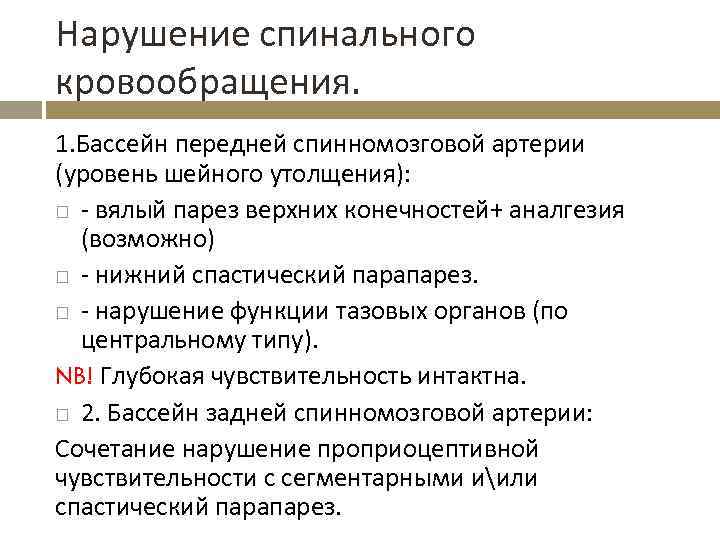 Нарушение спинального кровообращения.

1.Бассейн передней спинномозговой артерии (уровень шейного утолщения):

□ - вялый парез верхних конечностей+ аналгезия (возможно)

□ - нижний спастический парапарез.

□ - нарушение функции тазовых органов (по центральному типу).

NB! Глубокая чувствительность интактна.

□ 2. Бассейн задней спинномозговой артерии:

Сочетание нарушение проприоцептивной чувствительности с сегментарными и\или спастический парапарез.